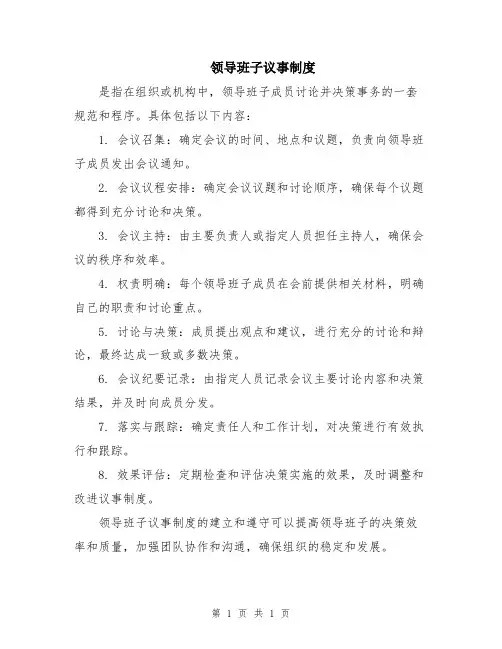 领导班子议事制度

是指在组织或机构中，领导班子成员讨论并决策事务的一套规范和程序。具体包括以下内容：

1. 会议召集：确定会议的时间、地点和议题，负责向领导班子成员发出会议通知。

2. 会议议程安排：确定会议议题和讨论顺序，确保每个议题都得到充分讨论和决策。

3. 会议主持：由主要负责人或指定人员担任主持人，确保会议的秩序和效率。

4. 权责明确：每个领导班子成员在会前提供相关材料，明确自己的职责和讨论重点。

5. 讨论与决策：成员提出观点和建议，进行充分的讨论和辩论，最终达成一致或多数决策。

6. 会议纪要记录：由指定人员记录会议主要讨论内容和决策结果，并及时向成员分发。

7. 落实与跟踪：确定责任人和工作计划，对决策进行有效执行和跟踪。

8. 效果评估：定期检查和评估决策实施的效果，及时调整和改进议事制度。

领导班子议事制度的建立和遵守可以提高领导班子的决策效率和质量，加强团队协作和沟通，确保组织的稳定和发展。

第 1 页 共 1 页